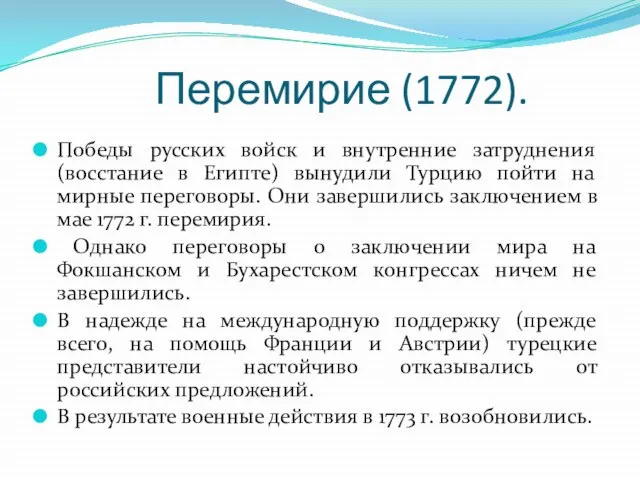 Перемирие (1772).

Победы русских войск и внутренние затруднения (восстание в Египте) вынудили Турцию пойти на мирные переговоры. Они завершились заключением в мае 1772 г. перемирия.

Однако переговоры о заключении мира на Фокшанском и Бухарестском конгрессах ничем не завершились.

В надежде на международную поддержку (прежде всего, на помощь Франции и Австрии) турецкие представители настойчиво отказывались от российских предложений.

В результате военные действия в 1773 г. возобновились.